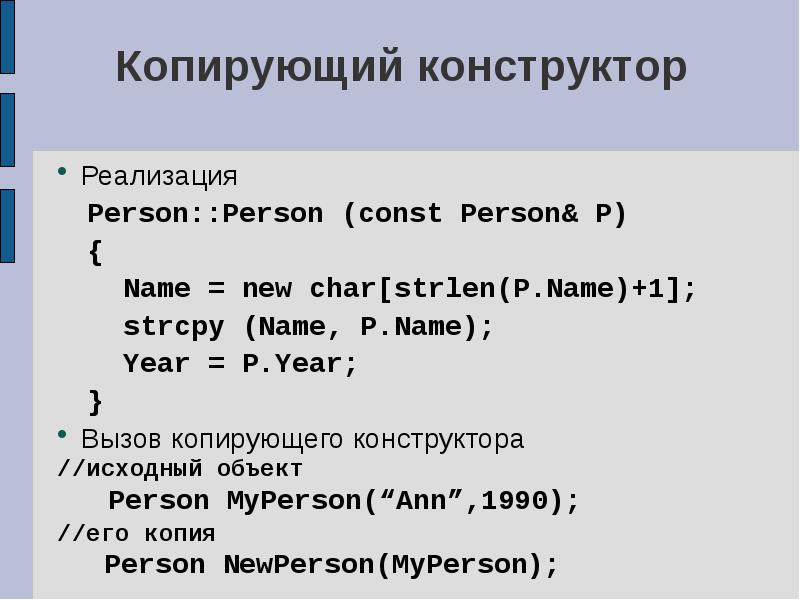 Копирующий конструктор

• Реализация

Person::Person (const Person& P)
{
Name = new char[strlen(P.Name)+1];
strcpy (Name, P.Name);
Year = P.Year;
}

• Вызов копирующего конструктора

//исходный объект
Person MyPerson(“Ann”,1990);
//его копия
Person NewPerson(MyPerson);